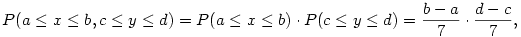 $P(a \leq x \leq b, c \leq y \leq d) = P(a \leq x \leq b) \cdot P(c \leq y \leq d) = \frac{b-a}{7} \cdot \frac{d-c}{7},$